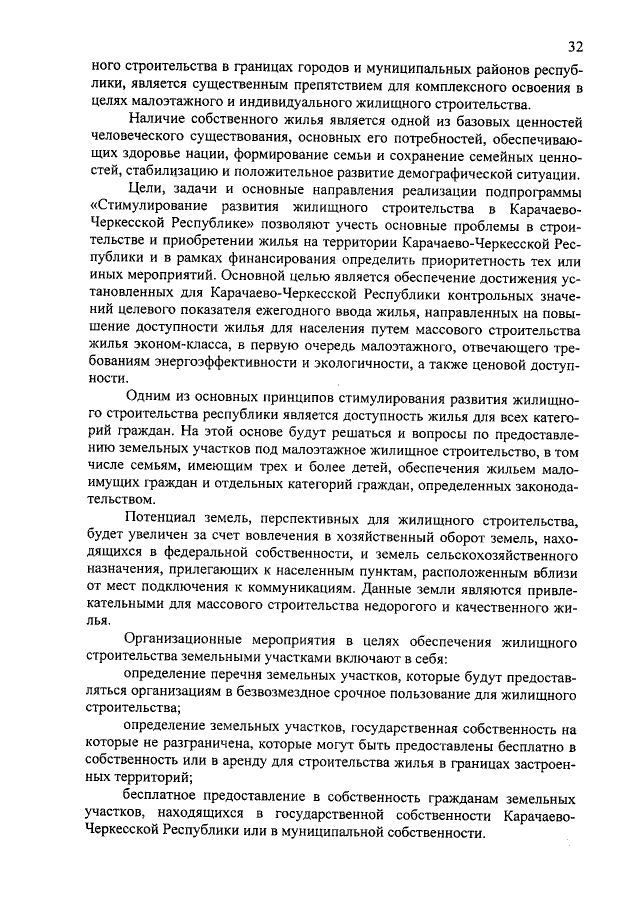 32

ного строительства в границах городов и муниципальных районов республики, является существенным препятствием для комплексного освоения в целях малоэтажного и индивидуального жилищного строительства.

Наличие собственного жилья является одной из базовых ценностей человеческого существования, основных его потребностей, обеспечивающих здоровье нации, формирование семьи и сохранение семейных ценностей, стабилизацию и положительное развитие демографической ситуации.

Цели, задачи и основные направления реализации подпрограммы «Стимулирование развития жилищного строительства в Карачаево-Черкесской Республике» позволяют учесть основные проблемы в строительстве и приобретении жилья на территории Карачаево-Черкесской Республики и в рамках финансирования определить приоритетность тех или иных мероприятий. Основной целью является обеспечение достижения установленных для Карачаево-Черкесской Республики контрольных значений целевого показателя ежегодного ввода жилья, направленных на повышение доступности жилья для населения путем массового строительства жилья эконом-класса, в первую очередь малоэтажного, отвечающего требованиям энергоэффективности и экологичности, а также ценовой доступности.

Одним из основных принципов стимулирования развития жилищного строительства республики является доступность жилья для всех категорий граждан. На этой основе будут решаться и вопросы по предоставлению земельных участков под малоэтажное жилищное строительство, в том числе семьям, имеющим трех и более детей, обеспечения жильем малоимущих граждан и отдельных категорий граждан, определенных законодательством.

Потенциал земель, перспективных для жилищного строительства, будет увеличен за счет вовлечения в хозяйственный оборот земель, находящихся в федеральной собственности, и земель сельскохозяйственного назначения, прилегающих к населенным пунктам, расположенным вблизи от мест подключения к коммуникациям. Данные земли являются привлекательными для массового строительства недорогого и качественного жилья.

Организационные мероприятия в целях обеспечения жилищного строительства земельными участками включают в себя:

определение перечня земельных участков, которые будут предоставляться организациям в безвозмездное срочное пользование для жилищного строительства;

определение земельных участков, государственная собственность на которые не разграничена, которые могут быть предоставлены бесплатно в собственность или в аренду для строительства жилья в границах застроенных территорий;

бесплатное предоставление в собственность гражданам земельных участков, находящихся в государственной собственности Карачаево-Черкесской Республики или в муниципальной собственности.